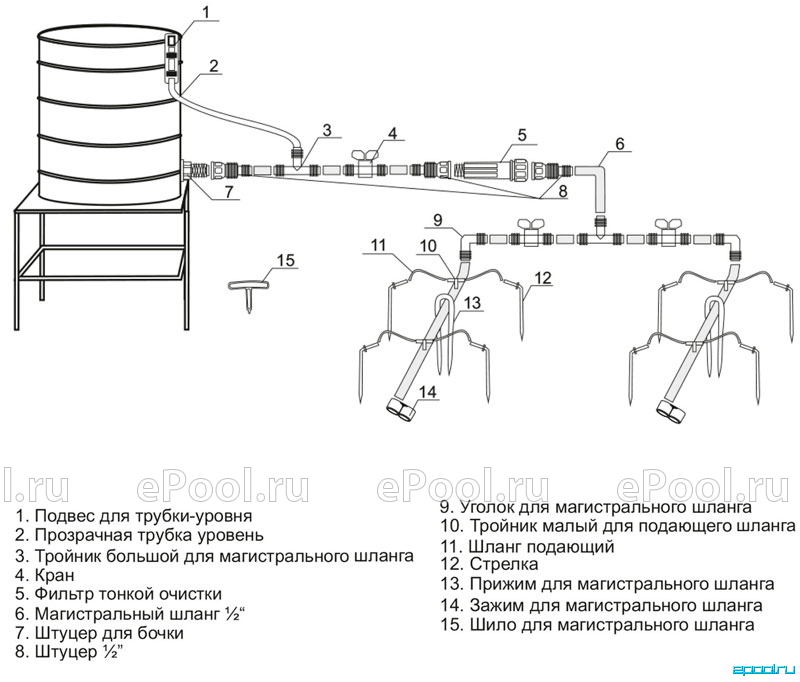 1
2
3
4
5
6
7
8
9
10
11
12
13
14
15

l.ru ePool.ru ePool.ru ePool.ru

1. Подвес для трубки-уровня
2. Прозрачная трубка уровень
3. Тройник большой для магистрального шланга
4. Кран
5. Фильтр тонкой очистки
6. Магистральный шланг ½“
7. Штуцер для бочки
8. Штуцер ½”

9. Уголок для магистрального шланга
10. Тройник малый для подающего шланга
11. Шланг подающий
12. Стрелка
13. Прижим для магистрального шланга
14. Зажим для магистрального шланга
15. Шило для магистрального шланга

epool.ru